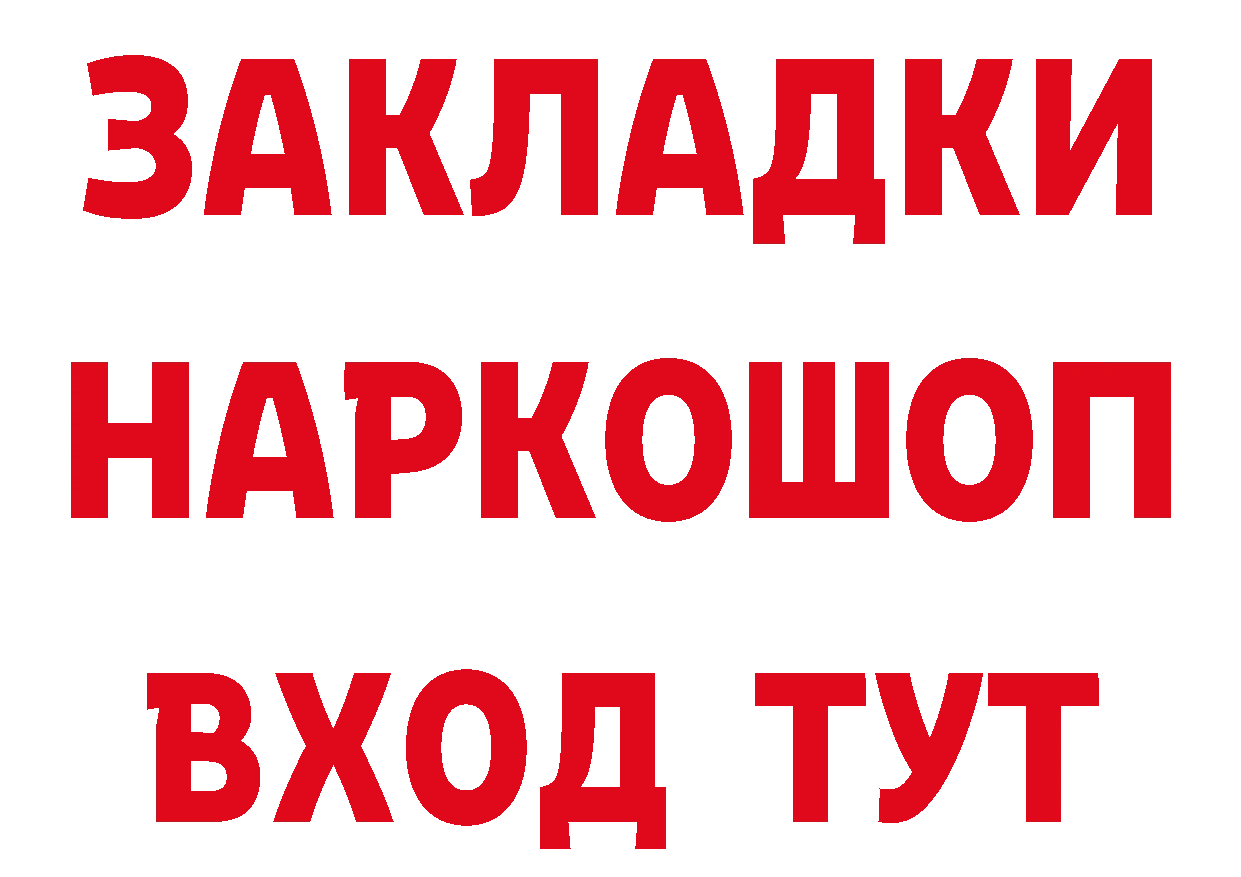 ЗАКЛАДКИ НАРКОШОП ВХОД ТУТ